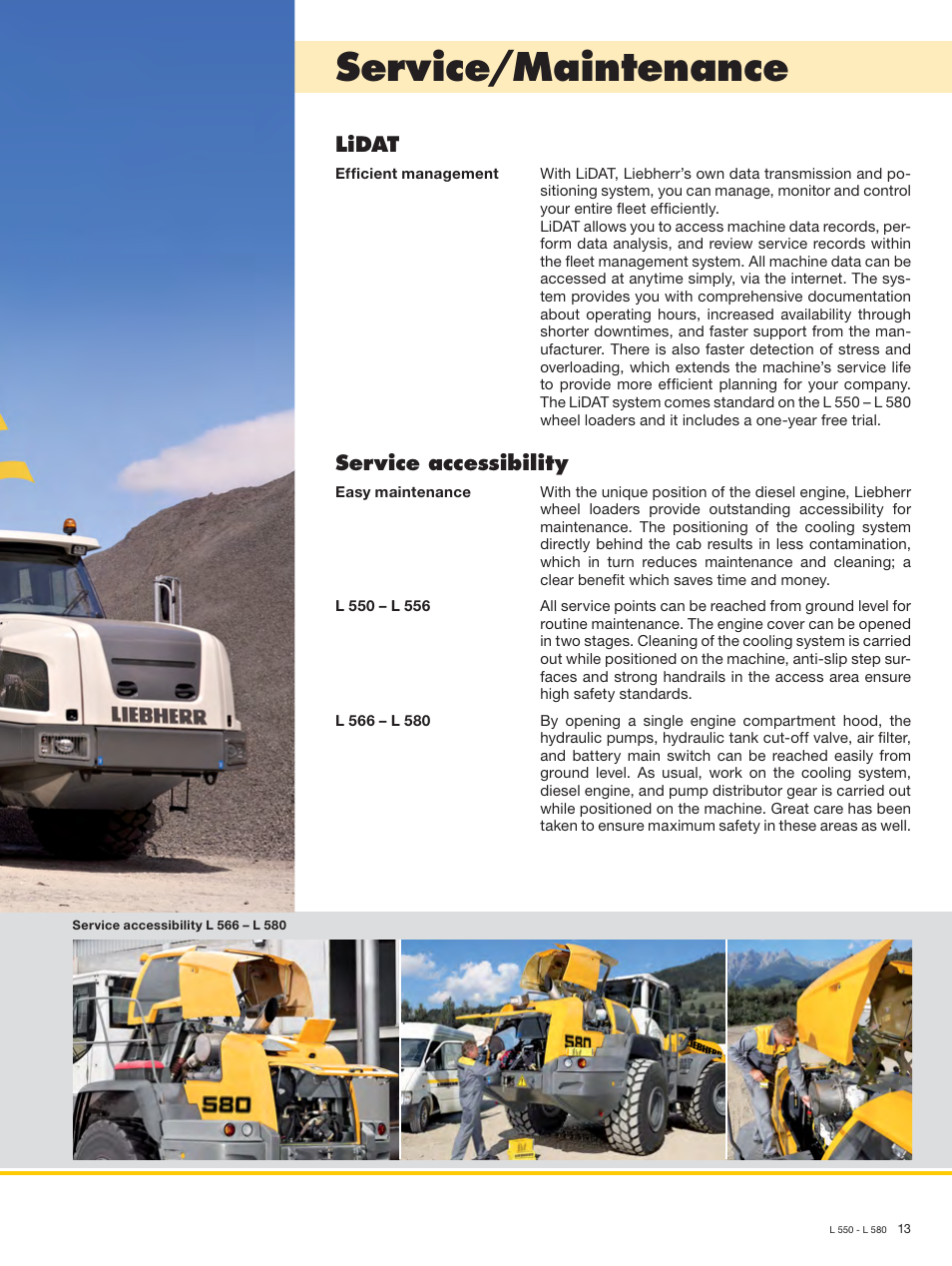 Service/Maintenance

LiDAT

Efficient management

With LiDAT, Liebherr's own data transmission and positioning system, you can manage, monitor and control your entire fleet efficiently.
LiDAT allows you to access machine data records, perform data analysis, and review service records within the fleet management system. All machine data can be accessed at anytime simply, via the internet. The system provides you with comprehensive documentation about operating hours, increased availability through shorter downtimes, and faster support from the manufacturer. There is also faster detection of stress and overloading, which extends the machine's service life to provide more efficient planning for your company. The LiDAT system comes standard on the L 550 – L 580 wheel loaders and it includes a one-year free trial.

Service accessibility

Easy maintenance

With the unique position of the diesel engine, Liebherr wheel loaders provide outstanding accessibility for maintenance. The positioning of the cooling system directly behind the cab results in less contamination, which in turn reduces maintenance and cleaning; a clear benefit which saves time and money.

L 550 – L 556

All service points can be reached from ground level for routine maintenance. The engine cover can be opened in two stages. Cleaning of the cooling system is carried out while positioned on the machine, anti-slip step surfaces and strong handrails in the access area ensure high safety standards.

L 566 – L 580

By opening a single engine compartment hood, the hydraulic pumps, hydraulic tank cut-off valve, air filter, and battery main switch can be reached easily from ground level. As usual, work on the cooling system, diesel engine, and pump distributor gear is carried out while positioned on the machine. Great care has been taken to ensure maximum safety in these areas as well.

LIEBHERR

Service accessibility L 566 – L 580

580

580

L 550 - L 580 13